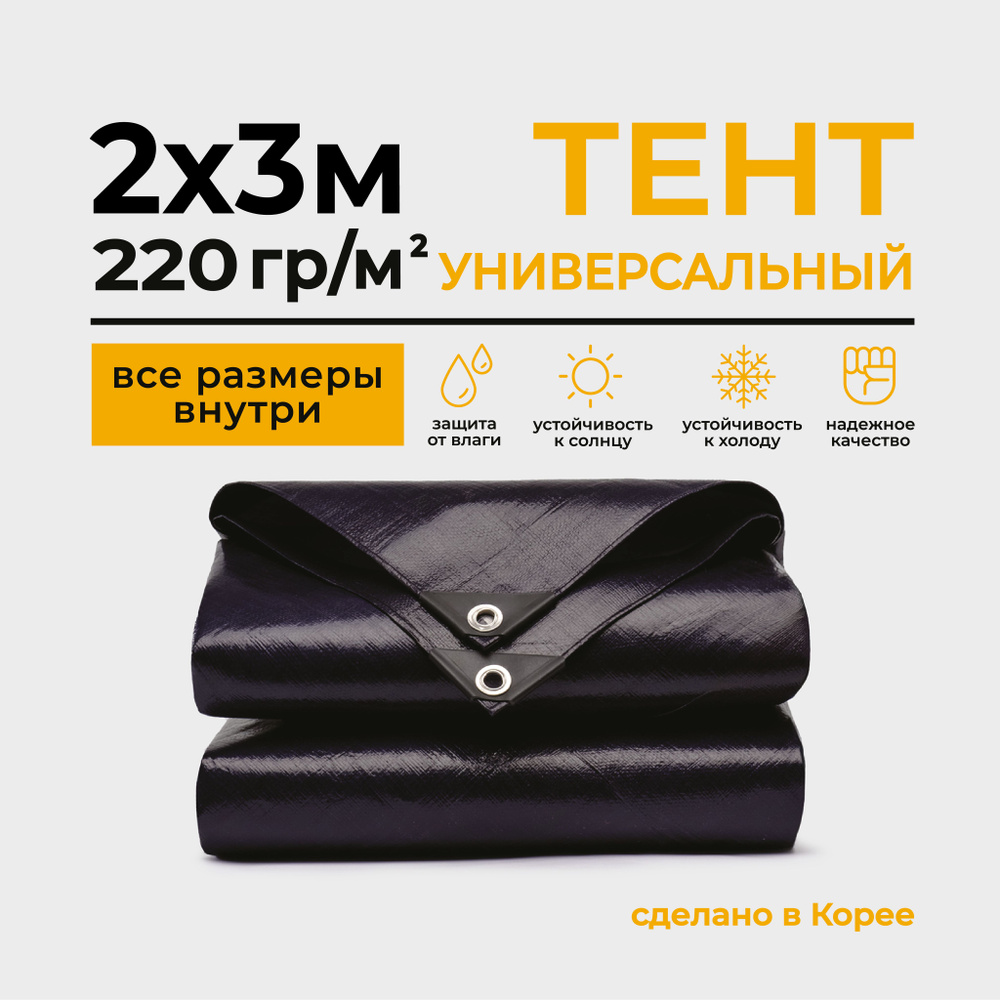 2х3м
220 гр/м²

ТЕНТ
УНИВЕРСАЛЬНЫЙ

все размеры внутри

защита от влаги

устойчивость к солнцу

устойчивость к холоду

надежное качество

сделано в Корее